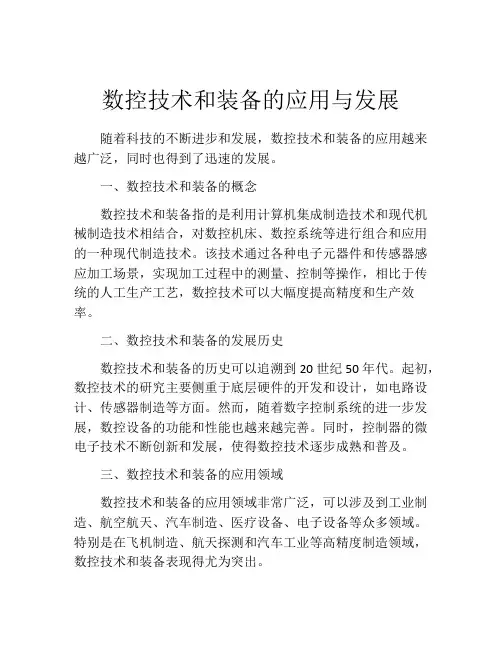 数控技术和装备的应用与发展

随着科技的不断进步和发展，数控技术和装备的应用越来越广泛，同时也得到了迅速的发展。

一、数控技术和装备的概念

数控技术和装备指的是利用计算机集成制造技术和现代机械制造技术相结合，对数控机床、数控系统等进行组合和应用的一种现代制造技术。该技术通过各种电子元器件和传感器感应加工场景，实现加工过程中的测量、控制等操作，相比于传统的人工生产工艺，数控技术可以大幅度提高精度和生产效率。

二、数控技术和装备的发展历史

数控技术和装备的历史可以追溯到 20 世纪 50 年代。起初，数控技术的研究主要侧重于底层硬件的开发和设计，如电路设计、传感器制造等方面。然而，随着数字控制系统的进一步发展，数控设备的功能和性能也越来越完善。同时，控制器的微电子技术不断创新和发展，使得数控技术逐步成熟和普及。

三、数控技术和装备的应用领域

数控技术和装备的应用领域非常广泛，可以涉及到工业制造、航空航天、汽车制造、医疗设备、电子设备等众多领域。特别是在飞机制造、航天探测和汽车工业等高精度制造领域，数控技术和装备表现得尤为突出。